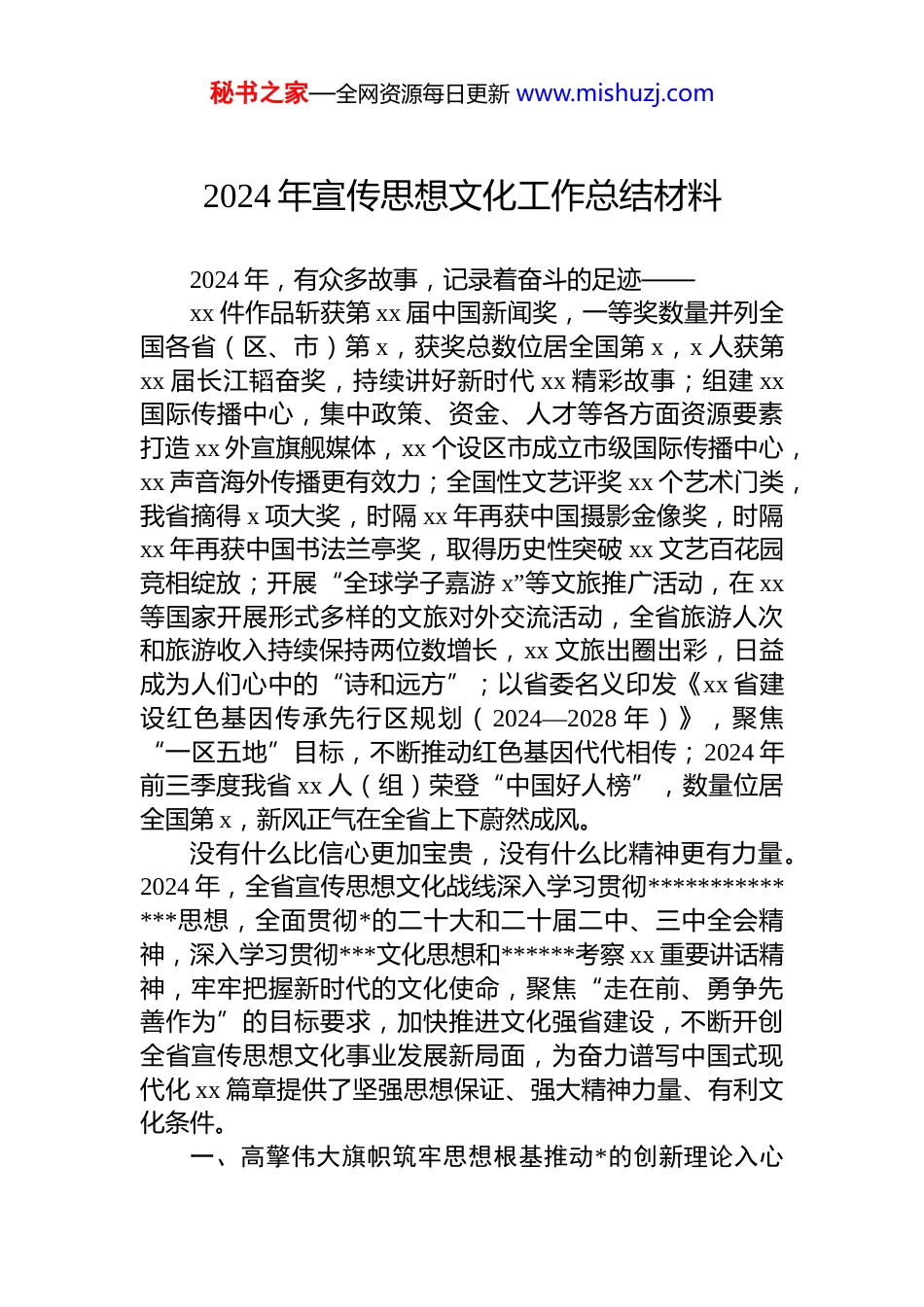 秘书之家—全网资源每日更新 www.mishuzj.com

2024 年宣传思想文化工作总结材料

2024 年，有众多故事，记录着奋斗的足迹——

xx 件作品斩获第 xx 届中国新闻奖，一等奖数量并列全国各省（区、市）第 x，获奖总数位居全国第 x，x 人获第 xx 届长江韬奋奖，持续讲好新时代 xx 精彩故事；组建 xx 国际传播中心，集中政策、资金、人才等各方面资源要素打造 xx 外宣旗舰媒体，xx 个设区市成立市级国际传播中心，xx 声音海外传播更有效力；全国性文艺评奖 xx 个艺术门类，我省摘得 x 项大奖，时隔 xx 年再获中国摄影金像奖，时隔 xx 年再获中国书法兰亭奖，取得历史性突破 xx 文艺百花园竞相绽放；开展“全球学子嘉游 x”等文旅推广活动，在 xx 等国家开展形式多样的文旅对外交流活动，全省旅游人次和旅游收入持续保持两位数增长，xx 文旅出圈出彩，日益成为人们心中的“诗和远方”；以省委名义印发《xx 省建设红色基因传承先行区规划（2024—2028 年）》，聚焦“一区五地”目标，不断推动红色基因代代相传；2024 年前三季度我省 xx 人（组）荣登“中国好人榜”，数量位居全国第 x，新风正气在全省上下蔚然成风。

没有什么比信心更加宝贵，没有什么比精神更有力量。2024 年，全省宣传思想文化战线深入学习贯彻**************思想，全面贯彻*的二十大和二十届二中、三中全会精神，深入学习贯彻***文化思想和******考察 xx 重要讲话精神，牢牢把握新时代的文化使命，聚焦“走在前、勇争先善作为”的目标要求，加快推进文化强省建设，不断开创全省宣传思想文化事业发展新局面，为奋力谱写中国式现代化 xx 篇章提供了坚强思想保证、强大精神力量、有利文化条件。

一、高擎伟大旗帜筑牢思想根基推动*的创新理论入心